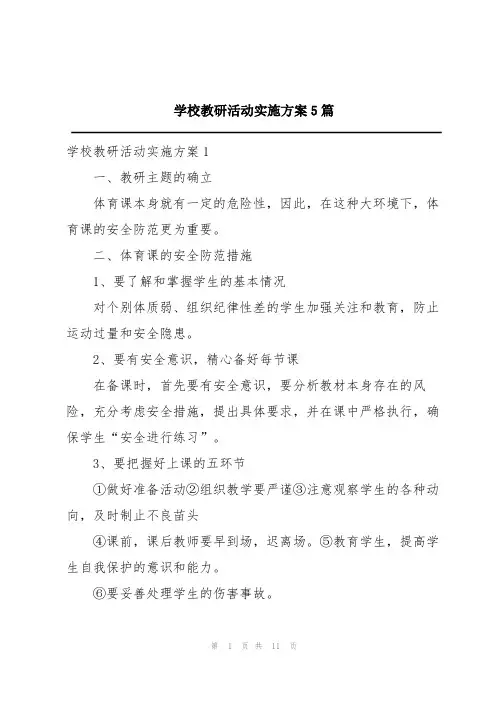 学校教研活动实施方案5篇

学校教研活动实施方案1

一、教研主题的确立

体育课本身就有一定的危险性，因此，在这种大环境下，体育课的安全防范更为重要。

二、体育课的安全防范措施

1、要了解和掌握学生的基本情况

对个别体质弱、组织纪律性差的学生加强关注和教育，防止运动过量和安全隐患。

2、要有安全意识，精心备好每节课

在备课时，首先要有安全意识，要分析教材本身存在的风险，充分考虑安全措施，提出具体要求，并在课中严格执行，确保学生“安全进行练习”。

3、要把握好上课的五环节

①做好准备活动②组织教学要严谨③注意观察学生的各种动向，及时制止不良苗头

④课前，课后教师要早到场，迟离场。⑤教育学生，提高学生自我保护的意识和能力。

⑥要妥善处理学生的伤害事故。

第 1 页 共 11 页